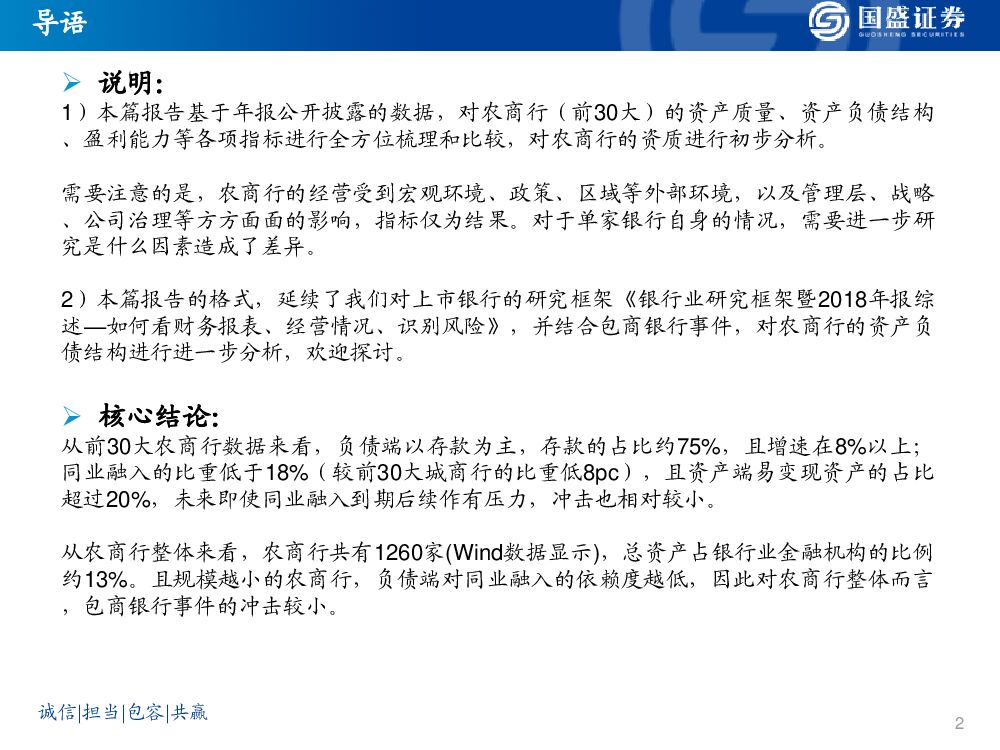 导语

国盛证券
GUOSHENG SECURITIES

➢ 说明:

1）本篇报告基于年报公开披露的数据，对农商行（前30大）的资产质量、资产负债结构、盈利能力等各项指标进行全方位梳理和比较，对农商行的资质进行初步分析。

需要注意的是，农商行的经营受到宏观环境、政策、区域等外部环境，以及管理层、战略、公司治理等方方面面的影响，指标仅为结果。对于单家银行自身的情况，需要进一步研究是什么因素造成了差异。

2）本篇报告的格式，延续了我们对上市银行的研究框架《银行业研究框架暨2018年报综述—如何看财务报表、经营情况、识别风险》，并结合包商银行事件，对农商行的资产负债结构进行进一步分析，欢迎探讨。

➢ 核心结论:

从前30大农商行数据来看，负债端以存款为主，存款的占比约75%，且增速在8%以上；同业融入的比重低于18%（较前30大城商行的比重低8pc），且资产端易变现资产的占比超过20%，未来即使同业融入到期后续作有压力，冲击也相对较小。

从农商行整体来看，农商行共有1260家(Wind数据显示)，总资产占银行业金融机构的比例约13%。且规模越小的农商行，负债端对同业融入的依赖度越低，因此对农商行整体而言，包商银行事件的冲击较小。

诚信|担当|包容|共赢

2